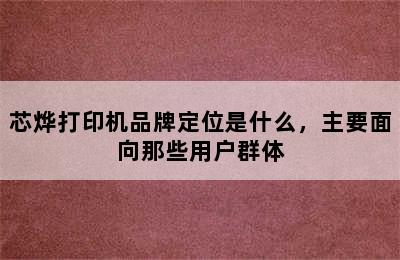 芯烨打印机品牌定位是什么，主要面向那些用户群体